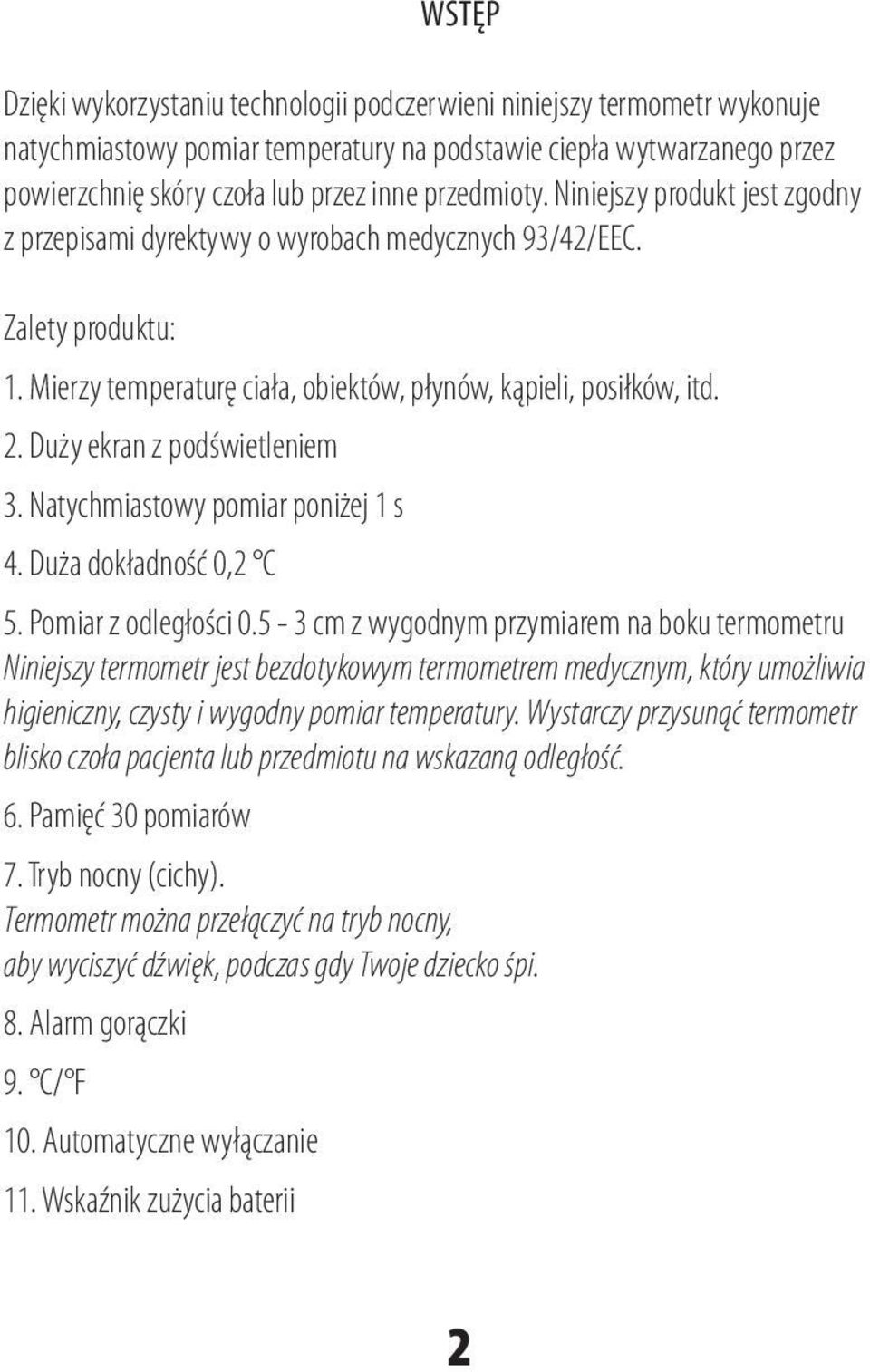 WSTĘP

Dzięki wykorzystaniu technologii podczerwieni niniejszy termometr wykonuje natychmiastowy pomiar temperatury na podstawie ciepła wytwarzanego przez powierzchnię skóry czoła lub przez inne przedmioty. Niniejszy produkt jest zgodny z przepisami dyrektywy o wyrobach medycznych 93/42/EEC.

Zalety produktu:

1. Mierzy temperaturę ciała, obiektów, płynów, kąpieli, posiłków, itd.

2. Duży ekran z podświetleniem

3. Natychmiastowy pomiar poniżej 1 s

4. Duża dokładność 0,2 °C

5. Pomiar z odległości 0.5 - 3 cm z wygodnym przymiarem na boku termometru
Niniejszy termometr jest bezdotykowym termometrem medycznym, który umożliwia higieniczny, czysty i wygodny pomiar temperatury. Wystarczy przysunąć termometr blisko czoła pacjenta lub przedmiotu na wskazaną odległość.

6. Pamięć 30 pomiarów

7. Tryb nocny (cichy).
Termometr można przełączyć na tryb nocny, aby wyciszyć dźwięk, podczas gdy Twoje dziecko śpi.

8. Alarm gorączki

9. °C/°F

10. Automatyczne wyłączanie

11. Wskaźnik zużycia baterii

2